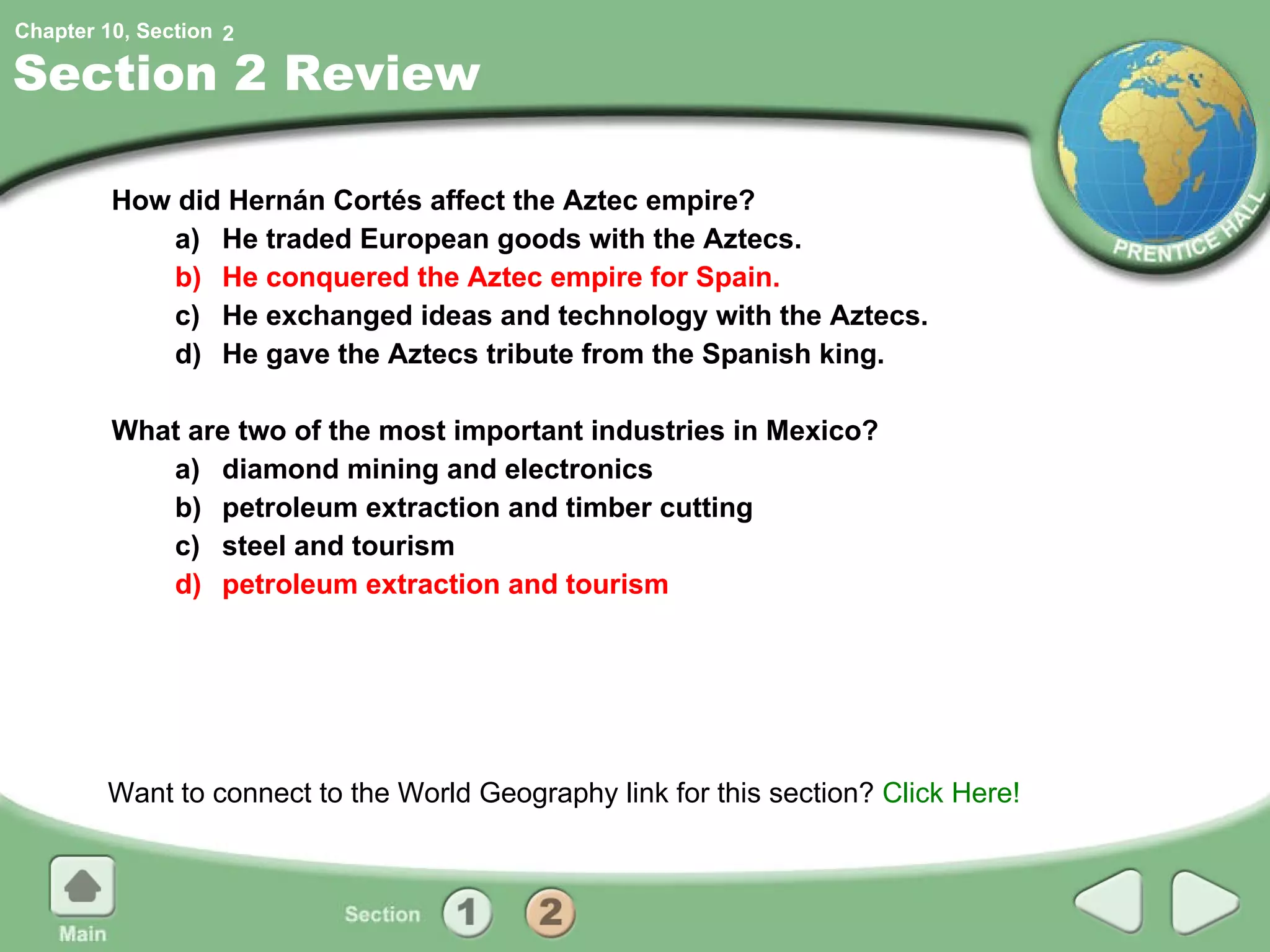 Chapter 10, Section 2

Section 2 Review

PRENTICE HALL

How did Hernán Cortés affect the Aztec empire?

a) He traded European goods with the Aztecs.
b) He conquered the Aztec empire for Spain.
c) He exchanged ideas and technology with the Aztecs.
d) He gave the Aztecs tribute from the Spanish king.

What are two of the most important industries in Mexico?

a) diamond mining and electronics
b) petroleum extraction and timber cutting
c) steel and tourism
d) petroleum extraction and tourism

Want to connect to the World Geography link for this section? Click Here!

Main

Section 1 2